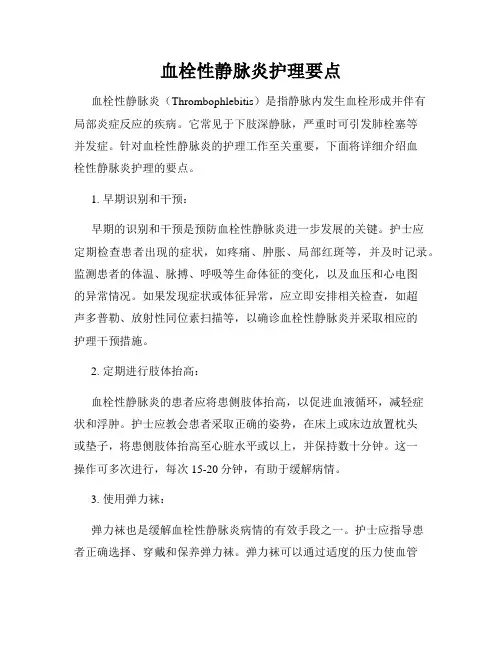 血栓性静脉炎护理要点

血栓性静脉炎（Thrombophlebitis）是指静脉内发生血栓形成并伴有局部炎症反应的疾病。它常见于下肢深静脉，严重时可引发肺栓塞等并发症。针对血栓性静脉炎的护理工作至关重要，下面将详细介绍血栓性静脉炎护理的要点。

1. 早期识别和干预：

早期的识别和干预是预防血栓性静脉炎进一步发展的关键。护士应定期检查患者出现的症状，如疼痛、肿胀、局部红斑等，并及时记录。监测患者的体温、脉搏、呼吸等生命体征的变化，以及血压和心电图的异常情况。如果发现症状或体征异常，应立即安排相关检查，如超声多普勒、放射性同位素扫描等，以确诊血栓性静脉炎并采取相应的护理干预措施。

2. 定期进行肢体抬高：

血栓性静脉炎的患者应将患侧肢体抬高，以促进血液循环，减轻症状和浮肿。护士应教会患者采取正确的姿势，在床上或床边放置枕头或垫子，将患侧肢体抬高至心脏水平或以上，并保持数十分钟。这一操作可多次进行，每次 15-20 分钟，有助于缓解病情。

3. 使用弹力袜：

弹力袜也是缓解血栓性静脉炎病情的有效手段之一。护士应指导患者正确选择、穿戴和保养弹力袜。弹力袜可以通过适度的压力使血管